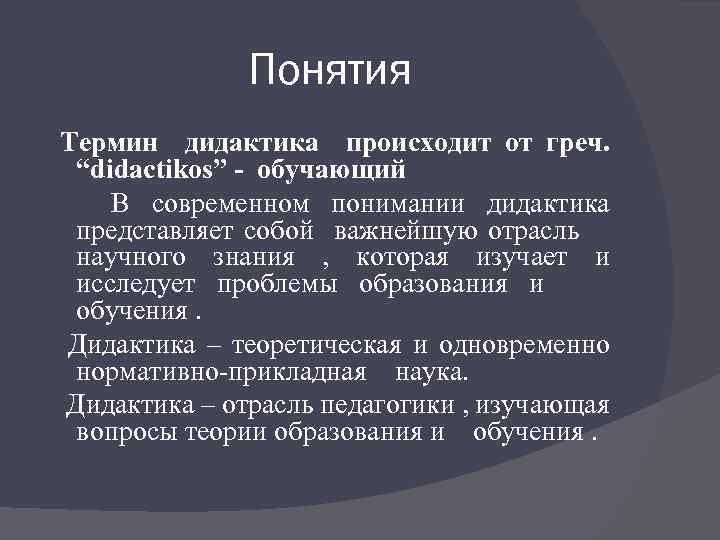 Понятия

Термин дидактика происходит от греч. “didactikos” - обучающий

В современном понимании дидактика представляет собой важнейшую отрасль научного знания , которая изучает и исследует проблемы образования и обучения .

Дидактика – теоретическая и одновременно нормативно-прикладная наука.

Дидактика – отрасль педагогики , изучающая вопросы теории образования и обучения .